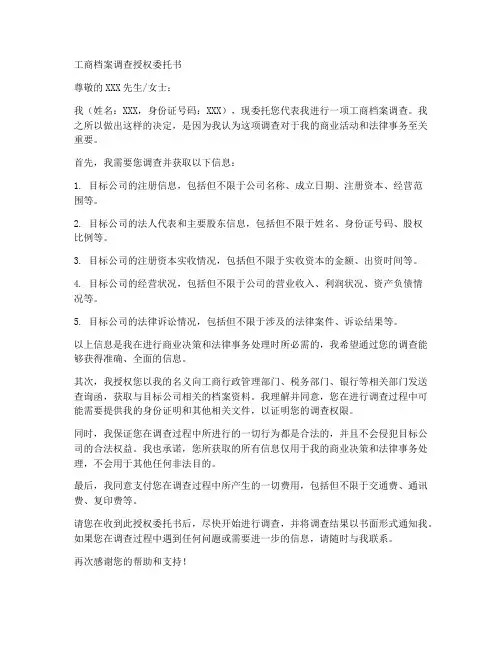 工商档案调查授权委托书

尊敬的XXX先生/女士：

我（姓名：XXX，身份证号码：XXX），现委托您代表我进行一项工商档案调查。我之所以做出这样的决定，是因为我认为这项调查对于我的商业活动和法律事务至关重要。

首先，我需要您调查并获取以下信息：

1. 目标公司的注册信息，包括但不限于公司名称、成立日期、注册资本、经营范围等。

2. 目标公司的法人代表和主要股东信息，包括但不限于姓名、身份证号码、股权比例等。

3. 目标公司的注册资本实收情况，包括但不限于实收资本的金额、出资时间等。

4. 目标公司的经营状况，包括但不限于公司的营业收入、利润状况、资产负债情况等。

5. 目标公司的法律诉讼情况，包括但不限于涉及的法律案件、诉讼结果等。

以上信息是我在进行商业决策和法律事务处理时所必需的，我希望通过您的调查能够获得准确、全面的信息。

其次，我授权您以我的名义向工商行政管理部门、税务部门、银行等相关部门发送查询函，获取与目标公司相关的档案资料。我理解并同意，您在进行调查过程中可能需要提供我的身份证明和其他相关文件，以证明您的调查权限。

同时，我保证您在调查过程中所进行的一切行为都是合法的，并且不会侵犯目标公司的合法权益。我也承诺，您所获取的所有信息仅用于我的商业决策和法律事务处理，不会用于其他任何非法目的。

最后，我同意支付您在调查过程中所产生的一切费用，包括但不限于交通费、通讯费、复印费等。

请您在收到此授权委托书后，尽快开始进行调查，并将调查结果以书面形式通知我。如果您在调查过程中遇到任何问题或需要进一步的信息，请随时与我联系。

再次感谢您的帮助和支持！